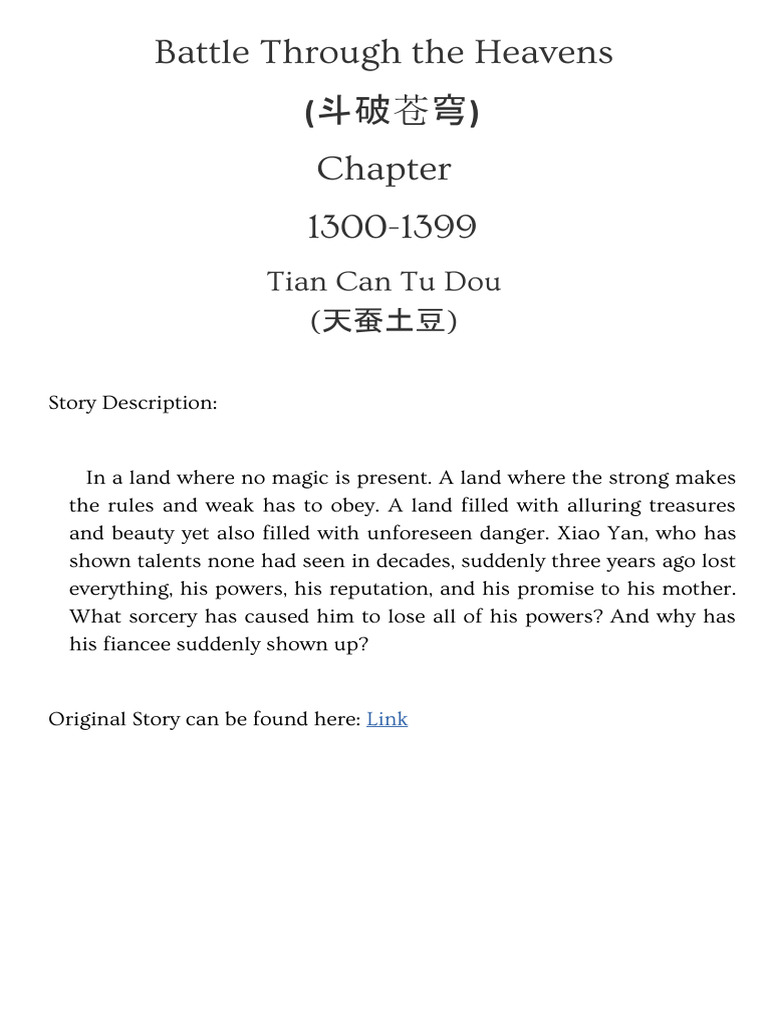 Battle Through the Heavens

(斗破苍穹)

Chapter

1300-1399

Tian Can Tu Dou

(天蚕土豆)

Story Description:

In a land where no magic is present. A land where the strong makes the rules and weak has to obey. A land filled with alluring treasures and beauty yet also filled with unforeseen danger. Xiao Yan, who has shown talents none had seen in decades, suddenly three years ago lost everything, his powers, his reputation, and his promise to his mother. What sorcery has caused him to lose all of his powers? And why has his fiancee suddenly shown up?

Original Story can be found here: Link